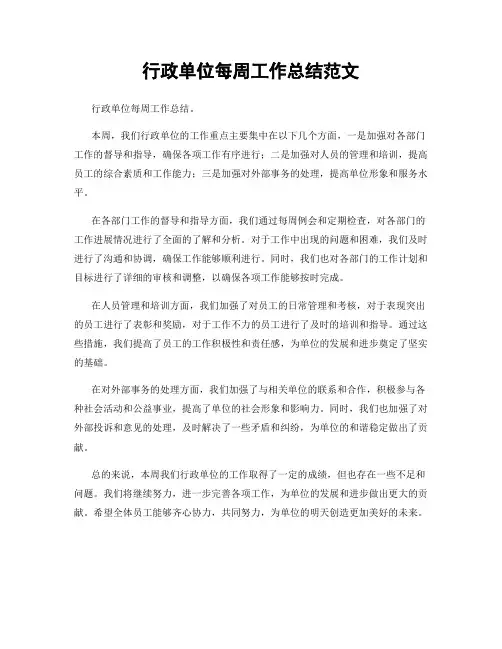 行政单位每周工作总结范文

行政单位每周工作总结。

本周，我们行政单位的工作重点主要集中在以下几个方面，一是加强对各部门工作的督导和指导，确保各项工作有序进行；二是加强对人员的管理和培训，提高员工的综合素质和工作能力；三是加强对外部事务的处理，提高单位形象和服务水平。

在各部门工作的督导和指导方面，我们通过每周例会和定期检查，对各部门的工作进展情况进行了全面的了解和分析。对于工作中出现的问题和困难，我们及时进行了沟通和协调，确保工作能够顺利进行。同时，我们也对各部门的工作计划和目标进行了详细的审核和调整，以确保各项工作能够按时完成。

在人员管理和培训方面，我们加强了对员工的日常管理和考核，对于表现突出的员工进行了表彰和奖励，对于工作不力的员工进行了及时的培训和指导。通过这些措施，我们提高了员工的工作积极性和责任感，为单位的发展和进步奠定了坚实的基础。

在对外部事务的处理方面，我们加强了与相关单位的联系和合作，积极参与各种社会活动和公益事业，提高了单位的社会形象和影响力。同时，我们也加强了对外部投诉和意见的处理，及时解决了一些矛盾和纠纷，为单位的和谐稳定做出了贡献。

总的来说，本周我们行政单位的工作取得了一定的成绩，但也存在一些不足和问题。我们将继续努力，进一步完善各项工作，为单位的发展和进步做出更大的贡献。希望全体员工能够齐心协力，共同努力，为单位的明天创造更加美好的未来。